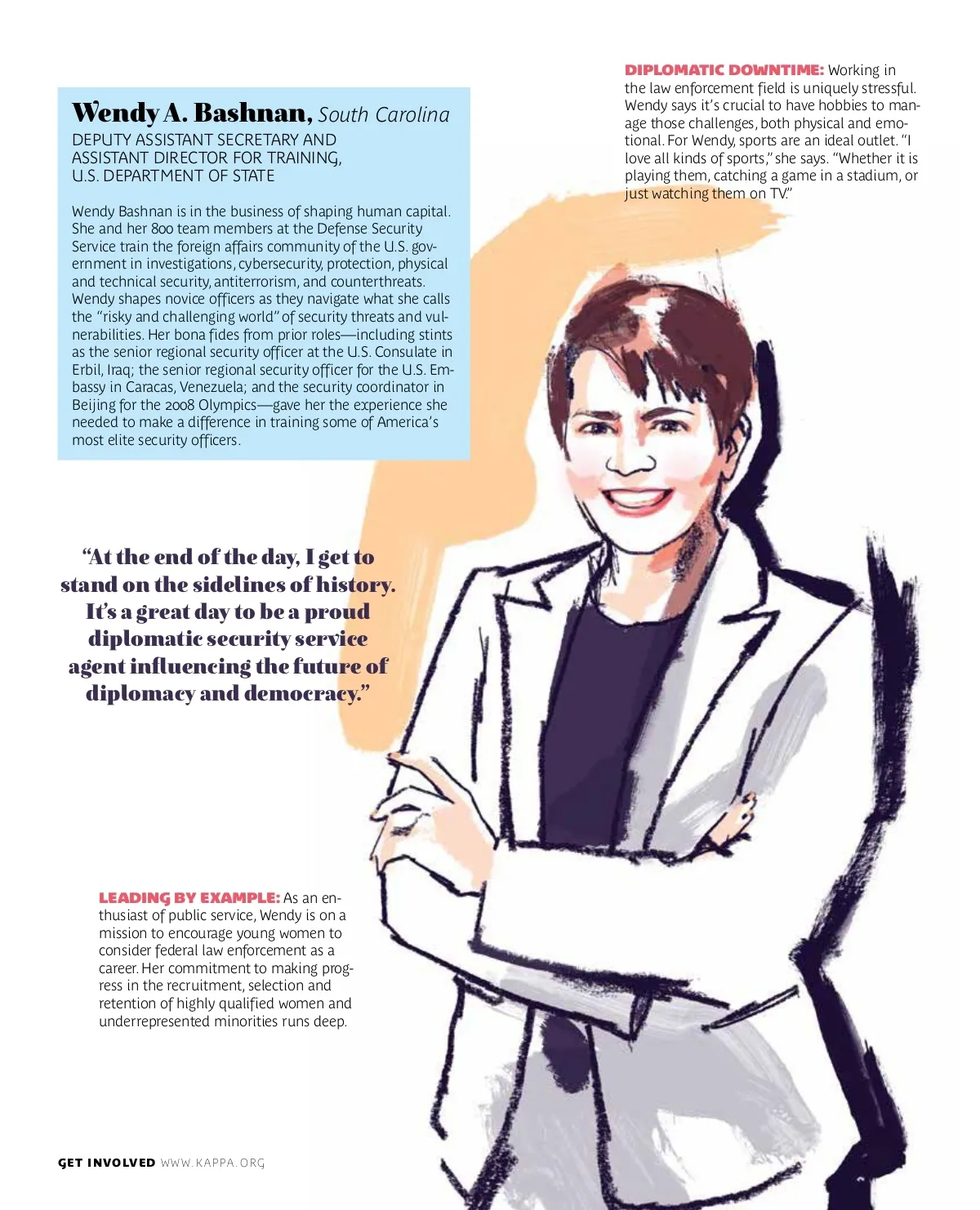 Wendy A. Bashnan, South Carolina
DEPUTY ASSISTANT SECRETARY AND ASSISTANT DIRECTOR FOR TRAINING, U.S. DEPARTMENT OF STATE

Wendy Bashnan is in the business of shaping human capital. She and her 800 team members at the Defense Security Service train the foreign affairs community of the U.S. government in investigations, cybersecurity, protection, physical and technical security, antiterrorism, and counterthreats. Wendy shapes novice officers as they navigate what she calls the "risky and challenging world" of security threats and vulnerabilities. Her bona fides from prior roles—including stints as the senior regional security officer at the U.S. Consulate in Erbil, Iraq; the senior regional security officer for the U.S. Embassy in Caracas, Venezuela; and the security coordinator in Beijing for the 2008 Olympics—gave her the experience she needed to make a difference in training some of America's most elite security officers.

DIPLOMATIC DOWNTIME: Working in the law enforcement field is uniquely stressful. Wendy says it's crucial to have hobbies to manage those challenges, both physical and emotional. For Wendy, sports are an ideal outlet. "I love all kinds of sports," she says. "Whether it is playing them, catching a game in a stadium, or just watching them on TV."

"At the end of the day, I get to stand on the sidelines of history. It's a great day to be a proud diplomatic security service agent influencing the future of diplomacy and democracy."

LEADING BY EXAMPLE: As an enthusiast of public service, Wendy is on a mission to encourage young women to consider federal law enforcement as a career. Her commitment to making progress in the recruitment, selection and retention of highly qualified women and underrepresented minorities runs deep.

GET INVOLVED WWW.KAPPA.ORG